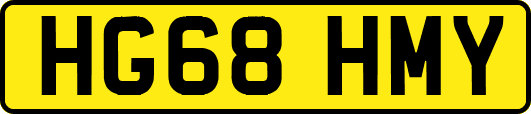 HG68 HMY